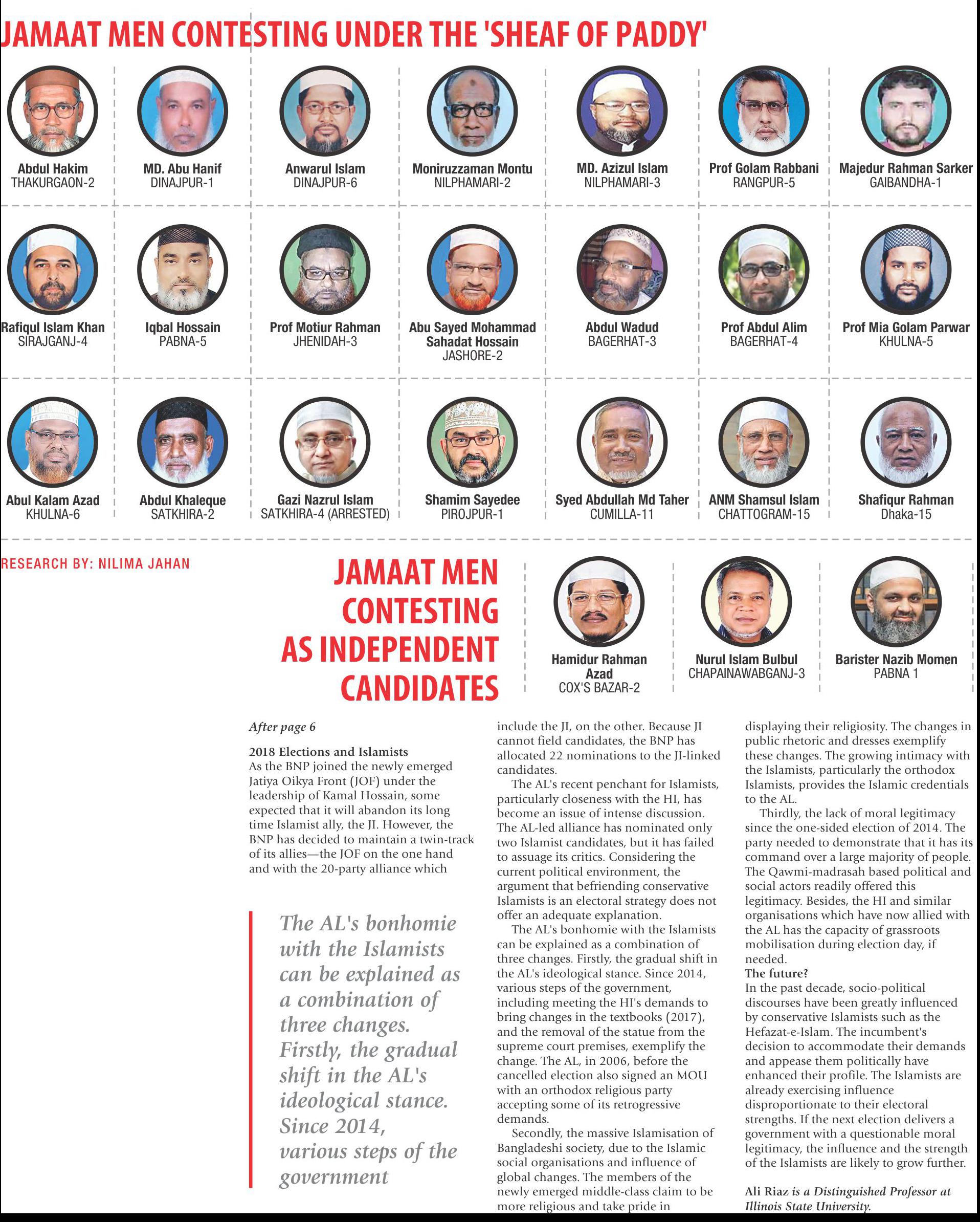 JAMAAT MEN CONTESTING UNDER THE 'SHEAF OF PADDY'

Abdul Hakim
THAKURGAON-2

MD. Abu Hanif
DINAJPUR-1

Anwarul Islam
DINAJPUR-6

Moniruzzaman Montu
NILPHAMARI-2

MD. Azizul Islam
NILPHAMARI-3

Prof Golam Rabbani
RANGPUR-5

Majedur Rahman Sarker
GAIBANDHA-1

Rafiqul Islam Khan
SIRAJGANJ-4

Iqbal Hossain
PABNA-5

Prof Motiur Rahman
JHENIDAH-3

Abu Sayed Mohammad Sahadat Hossain
JASHORE-2

Abdul Wadud
BAGERHAT-3

Prof Abdul Alim
BAGERHAT-4

Prof Mia Golam Parwar
KHULNA-5

Abul Kalam Azad
KHULNA-6

Abdul Khaleque
SATKHIRA-2

Gazi Nazrul Islam
SATKHIRA-4 (ARRESTED)

Shamim Sayedee
PIROJPUR-1

Syed Abdullah Md Taher
CUMILLA-11

ANM Shamsul Islam
CHATTOGRAM-15

Shafiqur Rahman
Dhaka-15

RESEARCH BY: NILIMA JAHAN

JAMAAT MEN CONTESTING AS INDEPENDENT CANDIDATES

Hamidur Rahman Azad
COX'S BAZAR-2

Nurul Islam Bulbul
CHAPAINAWABGANJ-3

Barister Nazib Momen
PABNA 1

After page 6

2018 Elections and Islamists
As the BNP joined the newly emerged Jatiya Oikya Front (JOF) under the leadership of Kamal Hossain, some expected that it will abandon its long time Islamist ally, the JI. However, the BNP has decided to maintain a twin-track of its allies—the JOF on the one hand and with the 20-party alliance which

The AL's bonhomie with the Islamists can be explained as a combination of three changes. Firstly, the gradual shift in the AL's ideological stance. Since 2014, various steps of the government

include the JI, on the other. Because JI cannot field candidates, the BNP has allocated 22 nominations to the JI-linked candidates.

The AL's recent penchant for Islamists, particularly closeness with the HI, has become an issue of intense discussion. The AL-led alliance has nominated only two Islamist candidates, but it has failed to assuage its critics. Considering the current political environment, the argument that befriending conservative Islamists is an electoral strategy does not offer an adequate explanation.

The AL's bonhomie with the Islamists can be explained as a combination of three changes. Firstly, the gradual shift in the AL's ideological stance. Since 2014, various steps of the government, including meeting the HI's demands to bring changes in the textbooks (2017), and the removal of the statue from the supreme court premises, exemplify the change. The AL, in 2006, before the cancelled election also signed an MOU with an orthodox religious party accepting some of its retrogressive demands.

Secondly, the massive Islamisation of Bangladeshi society, due to the Islamic social organisations and influence of global changes. The members of the newly emerged middle-class claim to be more religious and take pride in displaying their religiosity. The changes in public rhetoric and dresses exemplify these changes. The growing intimacy with the Islamists, particularly the orthodox Islamists, provides the Islamic credentials to the AL.

Thirdly, the lack of moral legitimacy since the one-sided election of 2014. The party needed to demonstrate that it has its command over a large majority of people. The Qawmi-madrasah based political and social actors readily offered this legitimacy. Besides, the HI and similar organisations which have now allied with the AL has the capacity of grassroots mobilisation during election day, if needed.

The future?
In the past decade, socio-political discourses have been greatly influenced by conservative Islamists such as the Hefazat-e-Islam. The incumbent's decision to accommodate their demands and appease them politically have enhanced their profile. The Islamists are already exercising influence disproportionate to their electoral strengths. If the next election delivers a government with a questionable moral legitimacy, the influence and the strength of the Islamists are likely to grow further.

Ali Riaz is a Distinguished Professor at Illinois State University.